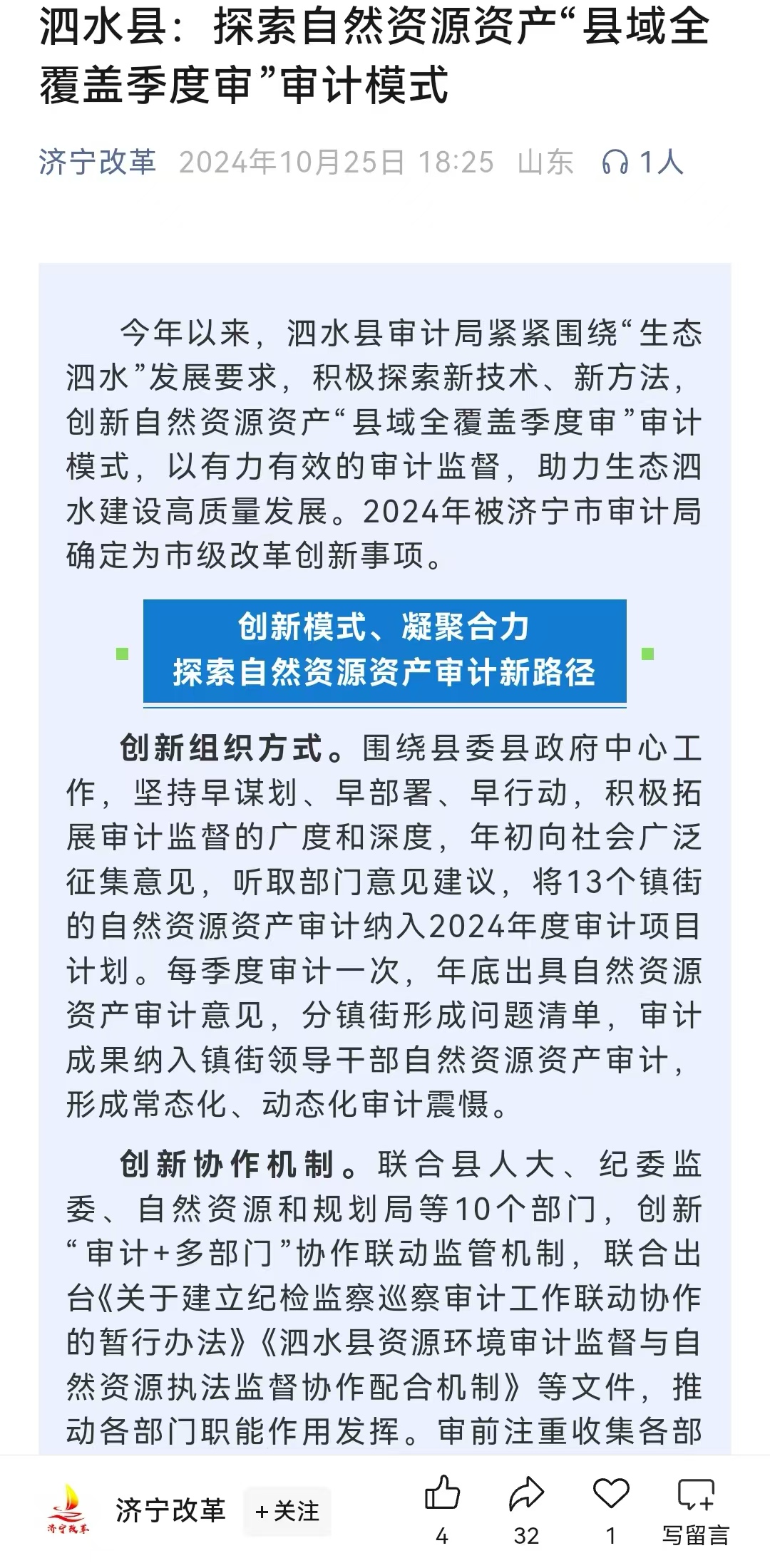 泗水县：探索自然资源资产“县域全覆盖季度审”审计模式

济宁改革 2024年10月25日 18:25 山东 1人

今年以来，泗水县审计局紧紧围绕“生态泗水”发展要求，积极探索新技术、新方法，创新自然资源资产“县域全覆盖季度审”审计模式，以有力有效的审计监督，助力生态泗水建设高质量发展。2024年被济宁市审计局确定为市级改革创新事项。

创新模式、凝聚合力
探索自然资源资产审计新路径

创新组织方式。围绕县委县政府中心工作，坚持早谋划、早部署、早行动，积极拓展审计监督的广度和深度，年初向社会广泛征集意见，听取部门意见建议，将13个镇街的自然资源资产审计纳入2024年度审计项目计划。每季度审计一次，年底出具自然资源资产审计意见，分镇街形成问题清单，审计成果纳入镇街领导干部自然资源资产审计，形成常态化、动态化审计震慑。

创新协作机制。联合县人大、纪委监委、自然资源和规划局等10个部门，创新“审计+多部门”协作联动监管机制，联合出台《关于建立纪检监察巡察审计工作联动协作的暂行办法》《泗水县资源环境审计监督与自然资源执法监督协作配合机制》等文件，推动各部门职能作用发挥。审前注重收集各部

济宁改革
济宁改革 +关注 4 32 1 写留言